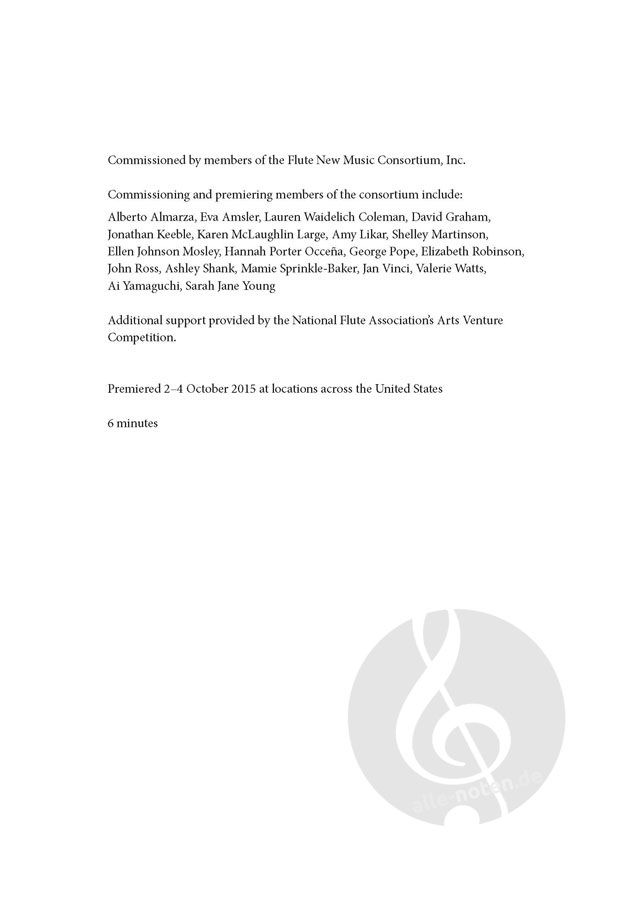 Commissioned by members of the Flute New Music Consortium, Inc.

Commissioning and premiering members of the consortium include:

Alberto Almarza, Eva Amsler, Lauren Waidelich Coleman, David Graham, Jonathan Keeble, Karen McLaughlin Large, Amy Likar, Shelley Martinson, Ellen Johnson Mosley, Hannah Porter Occeña, George Pope, Elizabeth Robinson, John Ross, Ashley Shank, Mamie Sprinkle-Baker, Jan Vinci, Valerie Watts, Ai Yamaguchi, Sarah Jane Young

Additional support provided by the National Flute Association's Arts Venture Competition.

Premiered 2–4 October 2015 at locations across the United States

6 minutes

alle-noten.de